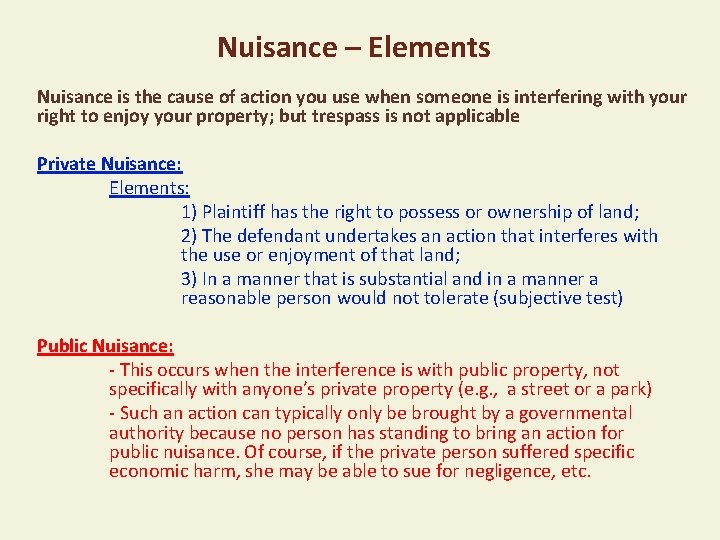 Nuisance – Elements

Nuisance is the cause of action you use when someone is interfering with your right to enjoy your property; but trespass is not applicable

Private Nuisance:

Elements:

1) Plaintiff has the right to possess or ownership of land;

2) The defendant undertakes an action that interferes with the use or enjoyment of that land;

3) In a manner that is substantial and in a manner a reasonable person would not tolerate (subjective test)

Public Nuisance:

- This occurs when the interference is with public property, not specifically with anyone's private property (e.g., a street or a park)

- Such an action can typically only be brought by a governmental authority because no person has standing to bring an action for public nuisance. Of course, if the private person suffered specific economic harm, she may be able to sue for negligence, etc.